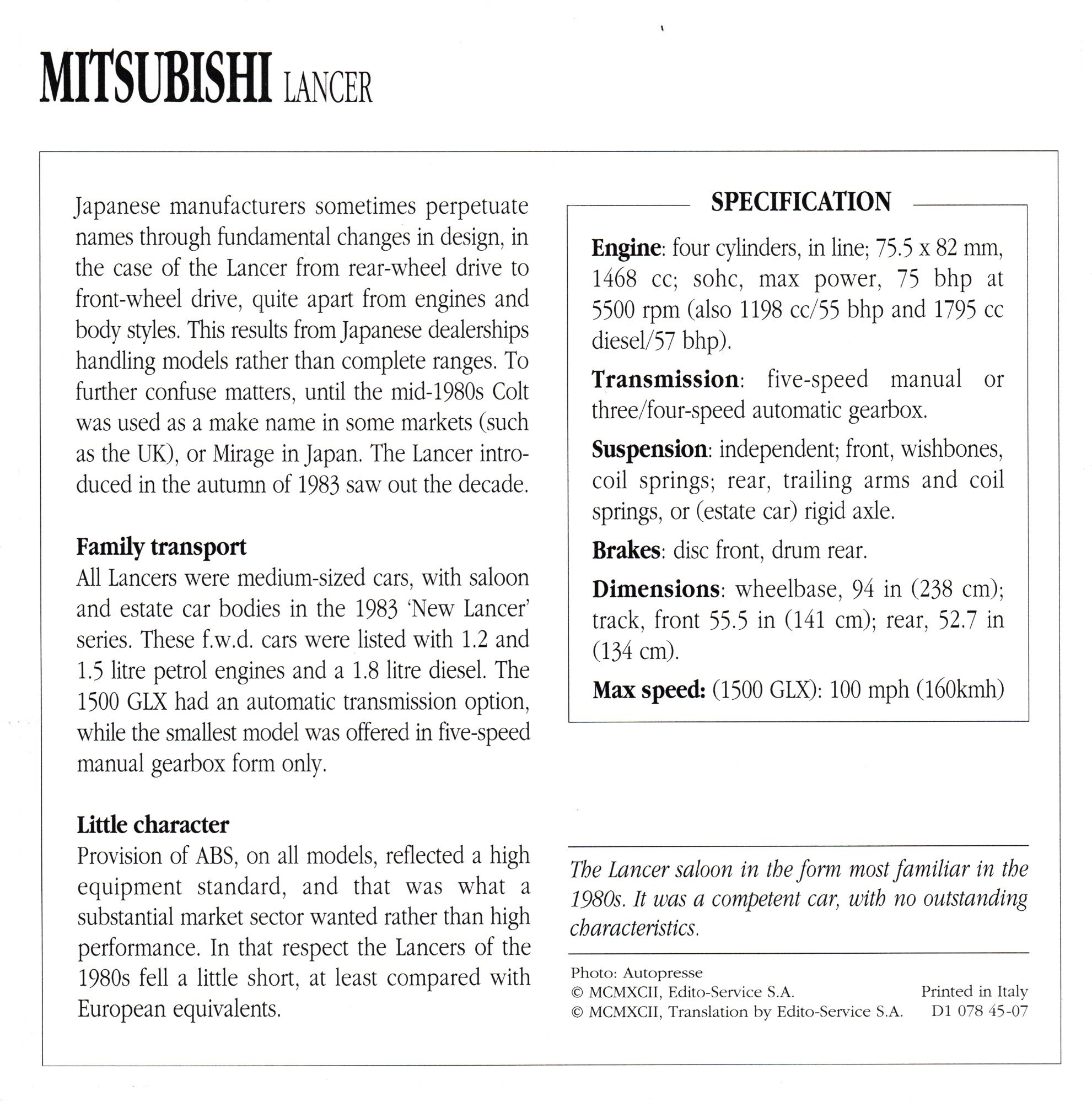 MITSUBISHI LANCER

Japanese manufacturers sometimes perpetuate names through fundamental changes in design, in the case of the Lancer from rear-wheel drive to front-wheel drive, quite apart from engines and body styles. This results from Japanese dealerships handling models rather than complete ranges. To further confuse matters, until the mid-1980s Colt was used as a make name in some markets (such as the UK), or Mirage in Japan. The Lancer introduced in the autumn of 1983 saw out the decade.

Family transport
All Lancers were medium-sized cars, with saloon and estate car bodies in the 1983 'New Lancer' series. These f.w.d. cars were listed with 1.2 and 1.5 litre petrol engines and a 1.8 litre diesel. The 1500 GLX had an automatic transmission option, while the smallest model was offered in five-speed manual gearbox form only.

Little character
Provision of ABS, on all models, reflected a high equipment standard, and that was what a substantial market sector wanted rather than high performance. In that respect the Lancers of the 1980s fell a little short, at least compared with European equivalents.

SPECIFICATION

Engine: four cylinders, in line; 75.5 x 82 mm, 1468 cc; sohc, max power, 75 bhp at 5500 rpm (also 1198 cc/55 bhp and 1795 cc diesel/57 bhp).

Transmission: five-speed manual or three/four-speed automatic gearbox.

Suspension: independent; front, wishbones, coil springs; rear, trailing arms and coil springs, or (estate car) rigid axle.

Brakes: disc front, drum rear.

Dimensions: wheelbase, 94 in (238 cm); track, front 55.5 in (141 cm); rear, 52.7 in (134 cm).

Max speed: (1500 GLX): 100 mph (160kmh)

The Lancer saloon in the form most familiar in the 1980s. It was a competent car, with no outstanding characteristics.

Photo: Autopresse
© MCMXCII, Edito-Service S.A.
© MCMXCII, Translation by Edito-Service S.A.

Printed in Italy
D1 078 45-07